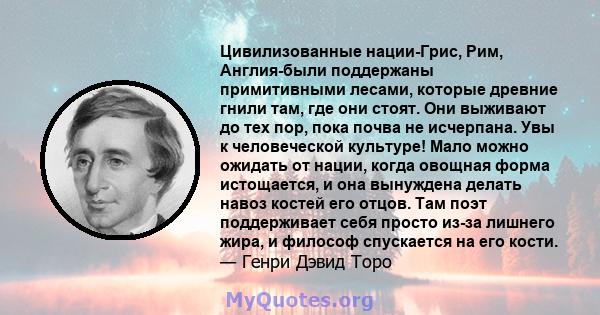 Цивилизованные нации-Грис, Рим, Англия-были поддержаны примитивными лесами, которые древние гнили там, где они стоят. Они выживают до тех пор, пока почва не исчерпана. Увы к человеческой культуре! Мало можно ожидать от нации, когда овощная форма истощается, и она вынуждена делать навоз костей его отцов. Там поэт поддерживает себя просто из-за лишнего жира, и философ спускается на его кости.
— Генри Дэвид Торо

MyQuotes.org